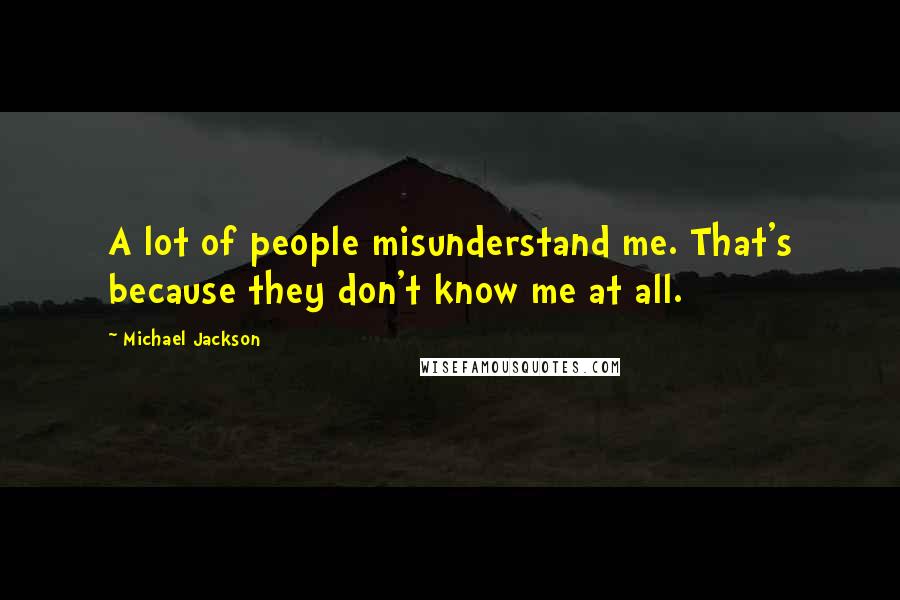 A lot of people misunderstand me. That's because they don't know me at all.

~ Michael Jackson

WISEFAMOUSQUOTES.COM